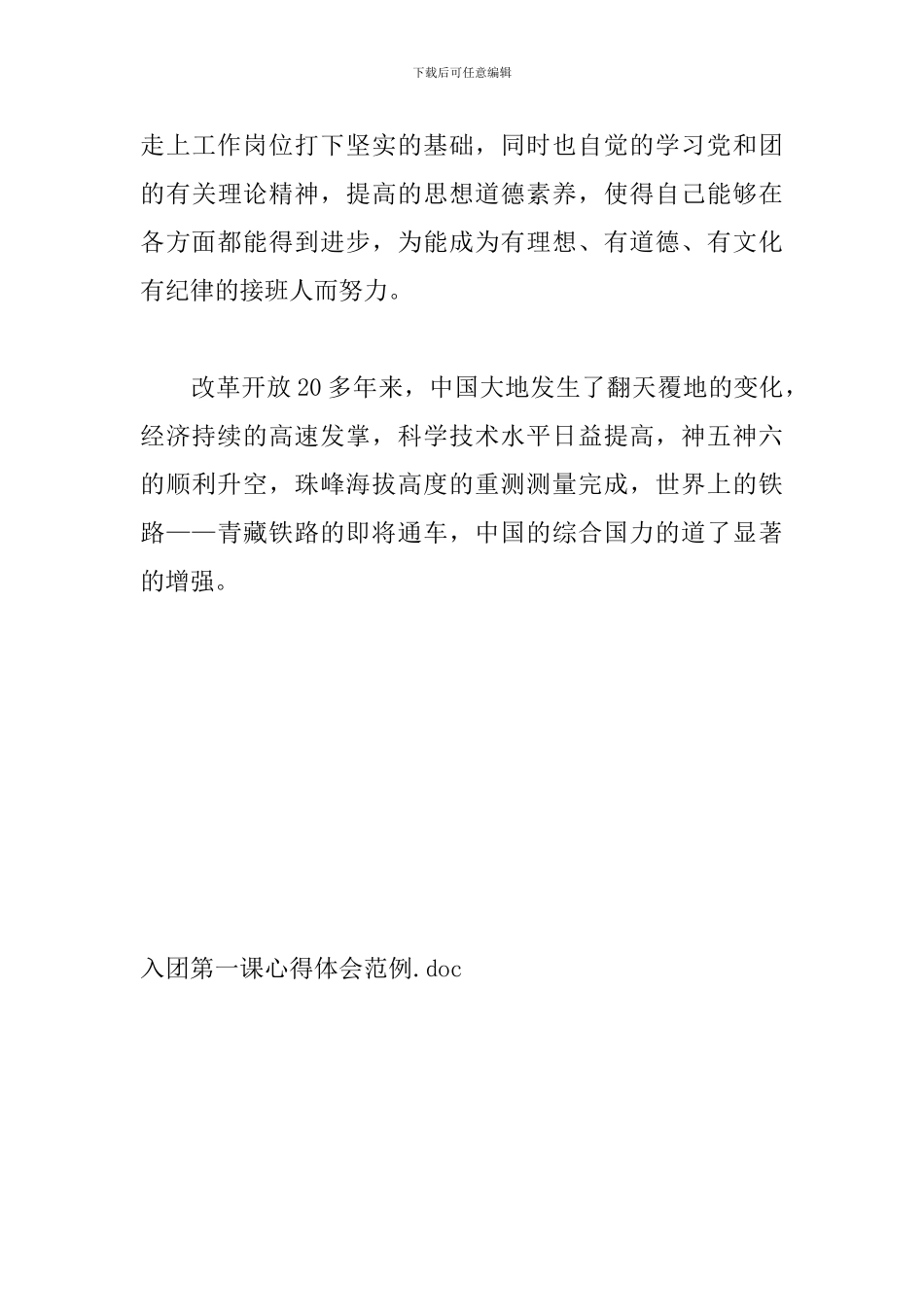 下载后可任意编辑

走上工作岗位打下坚实的基础，同时也自觉的学习党和团的有关理论精神，提高的思想道德素养，使得自己能够在各方面都能得到进步，为能成为有理想、有道德、有文化有纪律的接班人而努力。

改革开放20多年来，中国大地发生了翻天覆地的变化，经济持续的高速发掌，科学技术水平日益提高，神五神六的顺利升空，珠峰海拔高度的重测测量完成，世界上的铁路——青藏铁路的即将通车，中国的综合国力的道了显著的增强。

入团第一课心得体会范例.doc